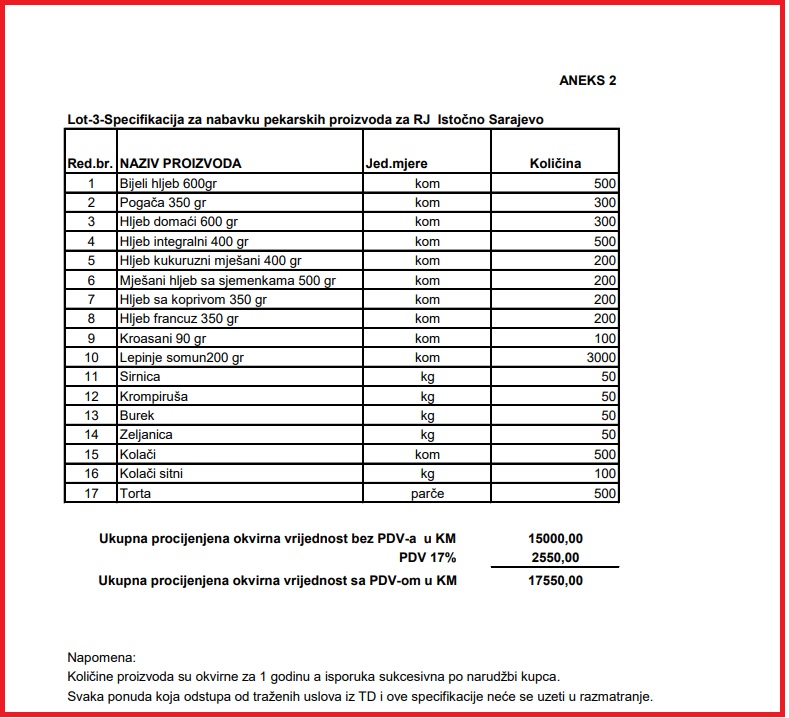 ANEKS 2

Lot-3-Specifikacija za nabavku pekarskih proizvoda za RJ Istočno Sarajevo

| Red.br. | NAZIV PROIZVODA | Jed.mjere | Količina |
|---|---|---|---|
| 1 | Bijeli hljeb 600gr | kom | 500 |
| 2 | Pogača 350 gr | kom | 300 |
| 3 | Hljeb domaći 600 gr | kom | 300 |
| 4 | Hljeb integralni 400 gr | kom | 500 |
| 5 | Hljeb kukuruzni mješani 400 gr | kom | 200 |
| 6 | Mješani hljeb sa sjemenkama 500 gr | kom | 200 |
| 7 | Hljeb sa koprivom 350 gr | kom | 200 |
| 8 | Hljeb francuz 350 gr | kom | 200 |
| 9 | Kroasani 90 gr | kom | 100 |
| 10 | Lepinje somun200 gr | kom | 3000 |
| 11 | Sirnica | kg | 50 |
| 12 | Krompiruša | kg | 50 |
| 13 | Burek | kg | 50 |
| 14 | Zeljanica | kg | 50 |
| 15 | Kolači | kom | 500 |
| 16 | Kolači sitni | kg | 100 |
| 17 | Torta | parče | 500 |

Ukupna procijenjena okvirna vrijednost bez PDV-a u KM 15000,00
PDV 17% 2550,00
Ukupna procijenjena okvirna vrijednost sa PDV-om u KM 17550,00

Napomena:
Količine proizvoda su okvirne za 1 godinu a isporuka sukcesivna po narudžbi kupca.
Svaka ponuda koja odstupa od traženih uslova iz TD i ove specifikacije neće se uzeti u razmatranje.